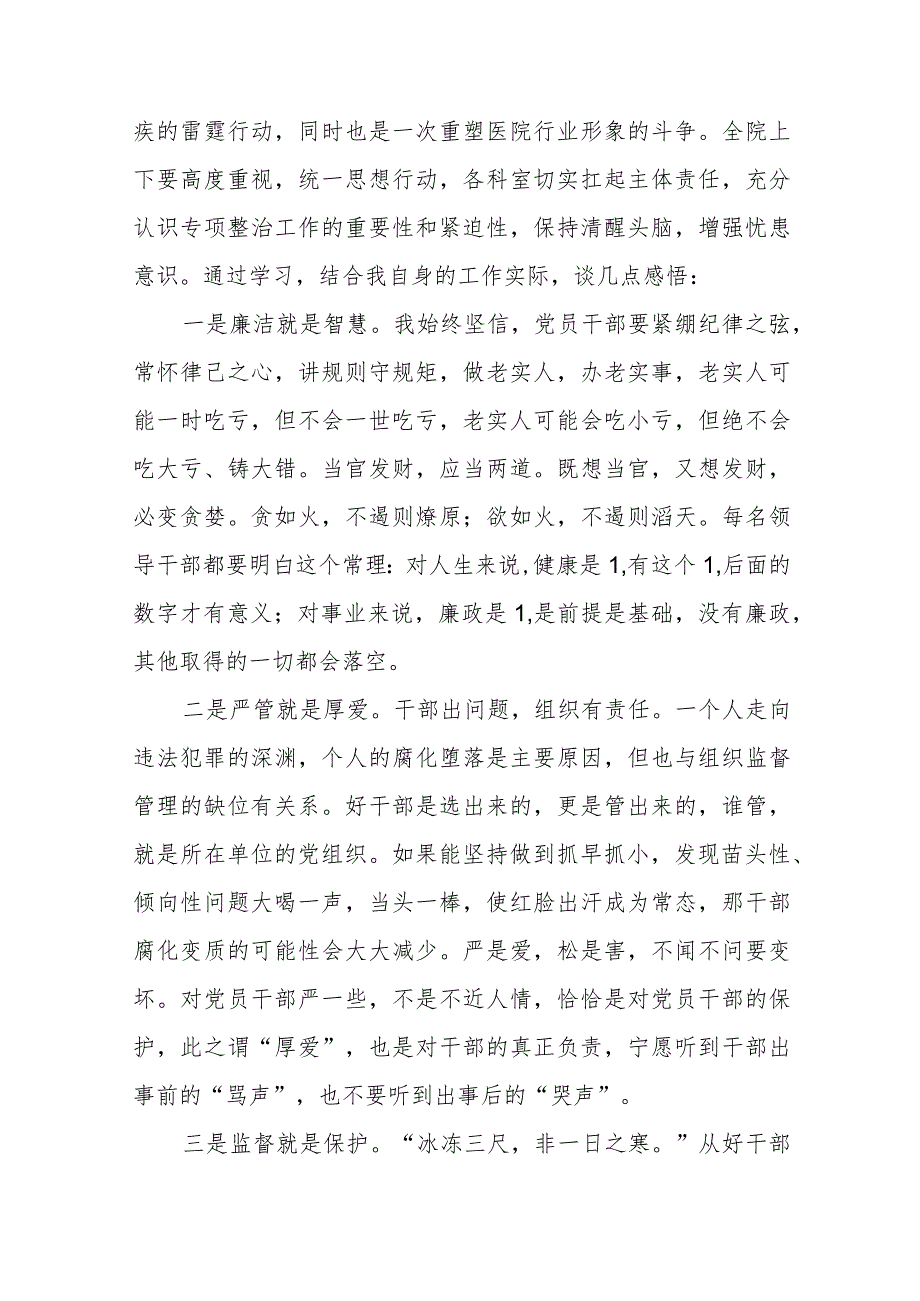 疾的雷霆行动，同时也是一次重塑医院行业形象的斗争。全院上下要高度重视，统一思想行动，各科室切实扛起主体责任，充分认识专项整治工作的重要性和紧迫性，保持清醒头脑，增强忧患意识。通过学习，结合我自身的工作实际，谈几点感悟：

一是廉洁就是智慧。我始终坚信，党员干部要紧绷纪律之弦，常怀律己之心，讲规则守规矩，做老实人，办老实事，老实人可能一时吃亏，但不会一世吃亏，老实人可能会吃小亏，但绝不会吃大亏、铸大错。当官发财，应当两道。既想当官，又想发财，必变贪婪。贪如火，不遏则燎原；欲如火，不遏则滔天。每名领导干部都要明白这个常理：对人生来说，健康是1,有这个1,后面的数字才有意义；对事业来说，廉政是1,是前提是基础，没有廉政，其他取得的一切都会落空。

二是严管就是厚爱。干部出问题，组织有责任。一个人走向违法犯罪的深渊，个人的腐化堕落是主要原因，但也与组织监督管理的缺位有关系。好干部是选出来的，更是管出来的，谁管，就是所在单位的党组织。如果能坚持做到抓早抓小，发现苗头性、倾向性问题大喝一声，当头一棒，使红脸出汗成为常态，那干部腐化变质的可能性会大大减少。严是爱，松是害，不闻不问要变坏。对党员干部严一些，不是不近人情，恰恰是对党员干部的保护，此之谓“厚爱”，也是对干部的真正负责，宁愿听到干部出事前的“骂声”，也不要听到出事后的“哭声”。

三是监督就是保护。“冰冻三尺，非一日之寒。”从好干部